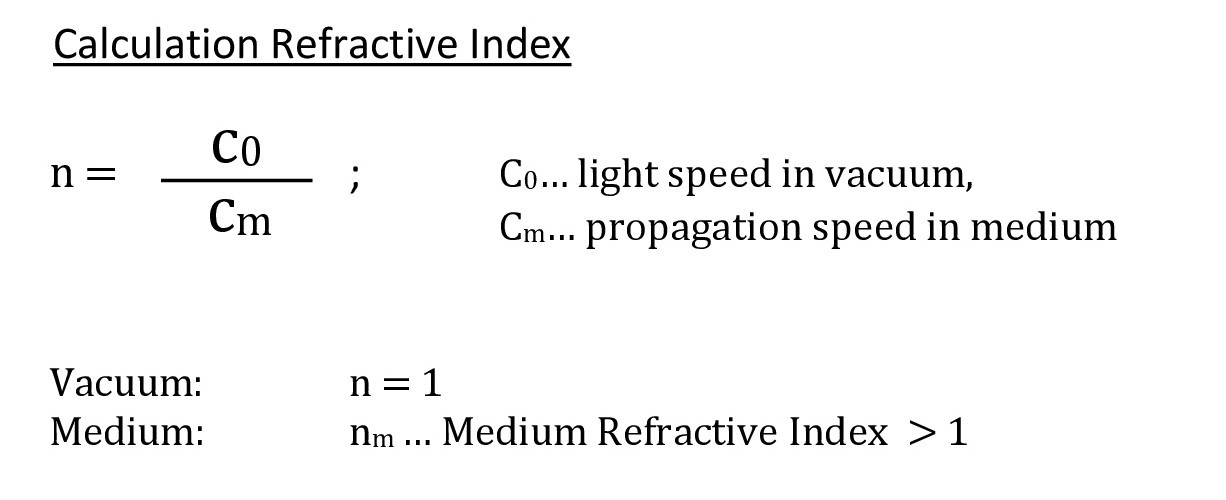 Calculation Refractive Index

$n = \frac{c_0}{c_m}$ ;

$C_0$… light speed in vacuum,
$C_m$… propagation speed in medium

Vacuum: $n = 1$
Medium: $n_m$ … Medium Refractive Index $> 1$